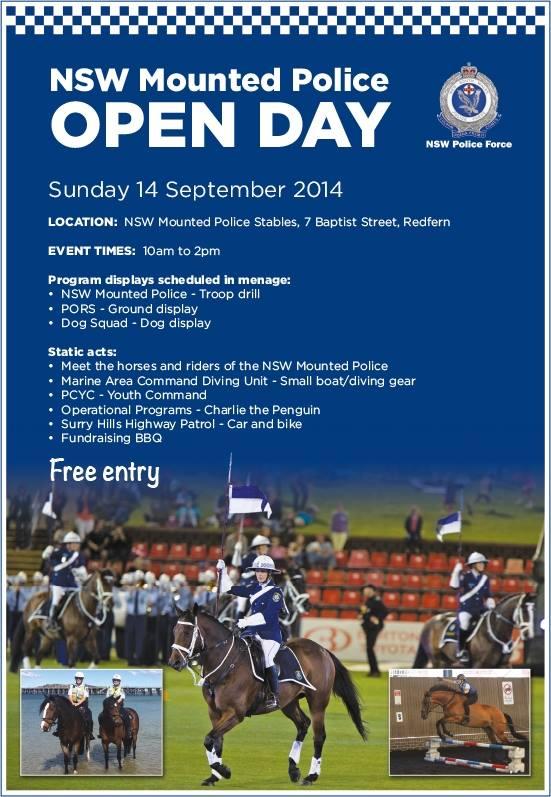 NSW Mounted Police
OPEN DAY

NSW Police Force

Sunday 14 September 2014

LOCATION: NSW Mounted Police Stables, 7 Baptist Street, Redfern

EVENT TIMES: 10am to 2pm

Program displays scheduled in menage:
• NSW Mounted Police - Troop drill
• PORS - Ground display
• Dog Squad - Dog display

Static acts:
• Meet the horses and riders of the NSW Mounted Police
• Marine Area Command Diving Unit - Small boat/diving gear
• PCYC - Youth Command
• Operational Programs - Charlie the Penguin
• Surry Hills Highway Patrol - Car and bike
• Fundraising BBQ

Free entry